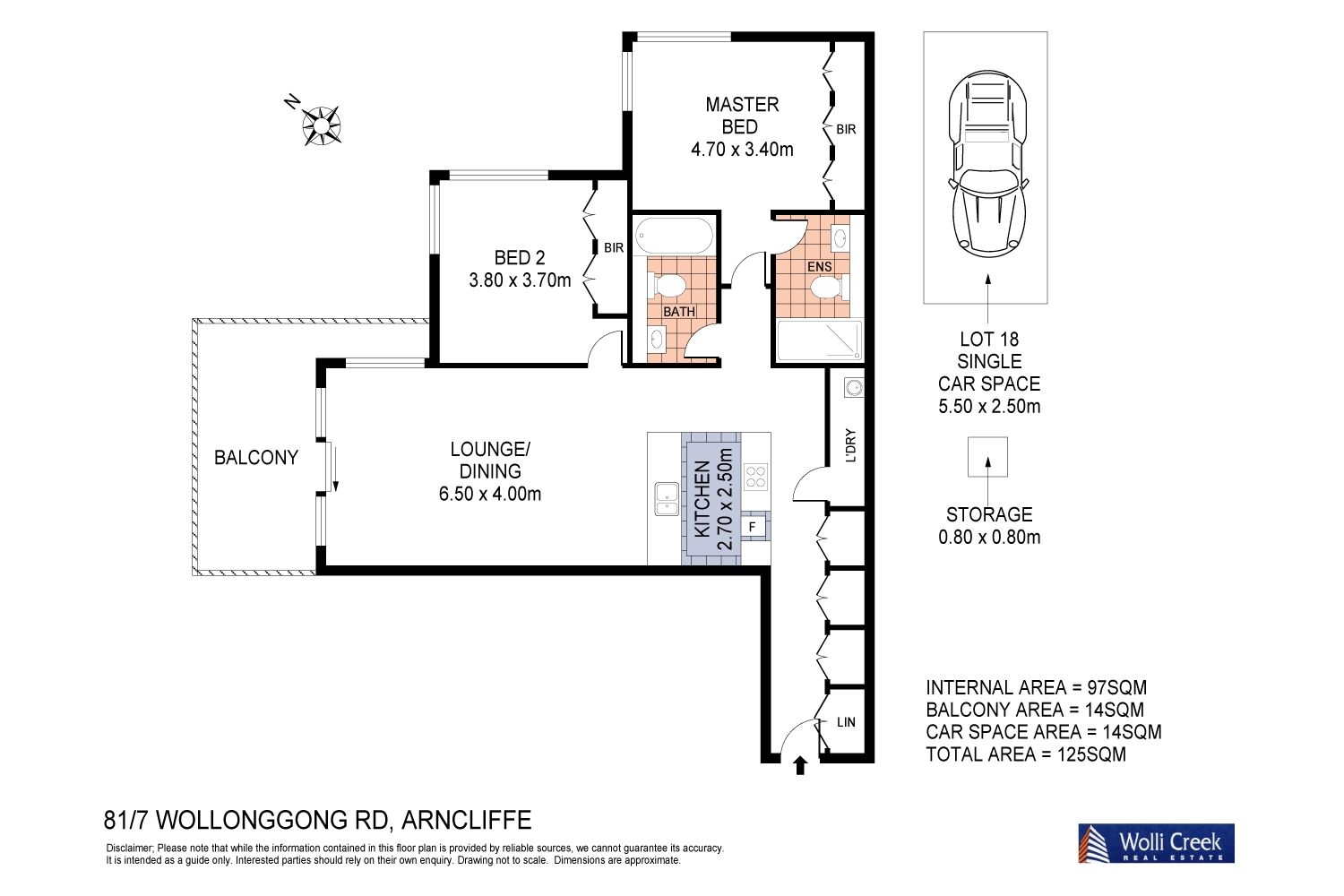 N

MASTER BED
4.70 x 3.40m

BIR

BED 2
3.80 x 3.70m

BIR

BATH

ENS

BALCONY

LOUNGE/
DINING
6.50 x 4.00m

KITCHEN
2.70 x 2.50m

F

L'DRY

LIN

LOT 18
SINGLE
CAR SPACE
5.50 x 2.50m

STORAGE
0.80 x 0.80m

INTERNAL AREA = 97SQM
BALCONY AREA = 14SQM
CAR SPACE AREA = 14SQM
TOTAL AREA = 125SQM

81/7 WOLLONGGONG RD, ARNCLIFFE

Disclaimer; Please note that while the information contained in this floor plan is provided by reliable sources, we cannot guarantee its accuracy. It is intended as a guide only. Interested parties should rely on their own enquiry. Drawing not to scale. Dimensions are approximate.

Wolli Creek
REAL ESTATE